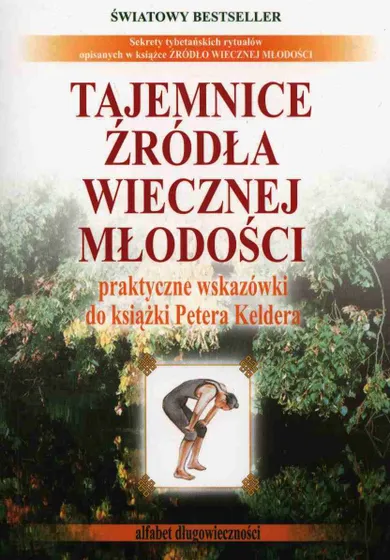 ŚWIATOWY BESTSELLER

Sekrety tybetańskich rytuałów opisanych w książce ŹRÓDŁO WIECZNEJ MŁODOŚCI

TAJEMNICE ŹRÓDŁA WIECZNEJ MŁODOŚCI

praktyczne wskazówki do książki Petera Keldera

alfabet długowieczności